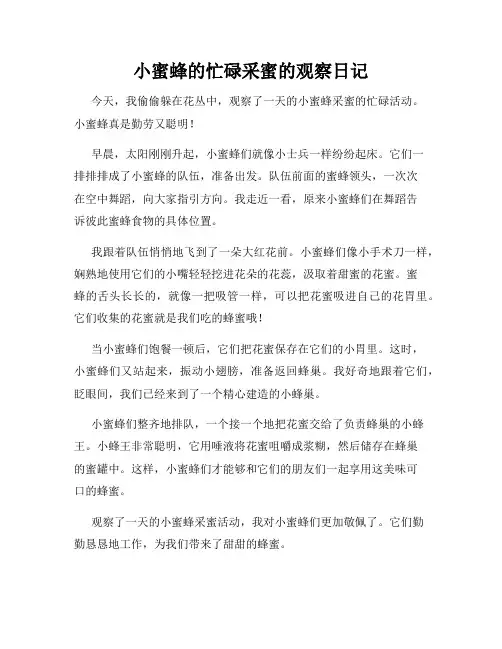 小蜜蜂的忙碌采蜜的观察日记

今天，我偷偷躲在花丛中，观察了一天的小蜜蜂采蜜的忙碌活动。小蜜蜂真是勤劳又聪明！

早晨，太阳刚刚升起，小蜜蜂们就像小士兵一样纷纷起床。它们一排排排成了小蜜蜂的队伍，准备出发。队伍前面的蜜蜂领头，一次次在空中舞蹈，向大家指引方向。我走近一看，原来小蜜蜂们在舞蹈告诉彼此蜜蜂食物的具体位置。

我跟着队伍悄悄地飞到了一朵大红花前。小蜜蜂们像小手术刀一样，娴熟地使用它们的小嘴轻轻挖进花朵的花蕊，汲取着甜蜜的花蜜。蜜蜂的舌头长长的，就像一把吸管一样，可以把花蜜吸进自己的花胃里。它们收集的花蜜就是我们吃的蜂蜜哦！

当小蜜蜂们饱餐一顿后，它们把花蜜保存在它们的小胃里。这时，小蜜蜂们又站起来，振动小翅膀，准备返回蜂巢。我好奇地跟着它们，眨眼间，我们已经来到了一个精心建造的小蜂巢。

小蜜蜂们整齐地排队，一个接一个地把花蜜交给了负责蜂巢的小蜂王。小蜂王非常聪明，它用唾液将花蜜咀嚼成浆糊，然后储存在蜂巢的蜜罐中。这样，小蜜蜂们才能够和它们的朋友们一起享用这美味可口的蜂蜜。

观察了一天的小蜜蜂采蜜活动，我对小蜜蜂们更加敬佩了。它们勤勤恳恳地工作，为我们带来了甜甜的蜂蜜。